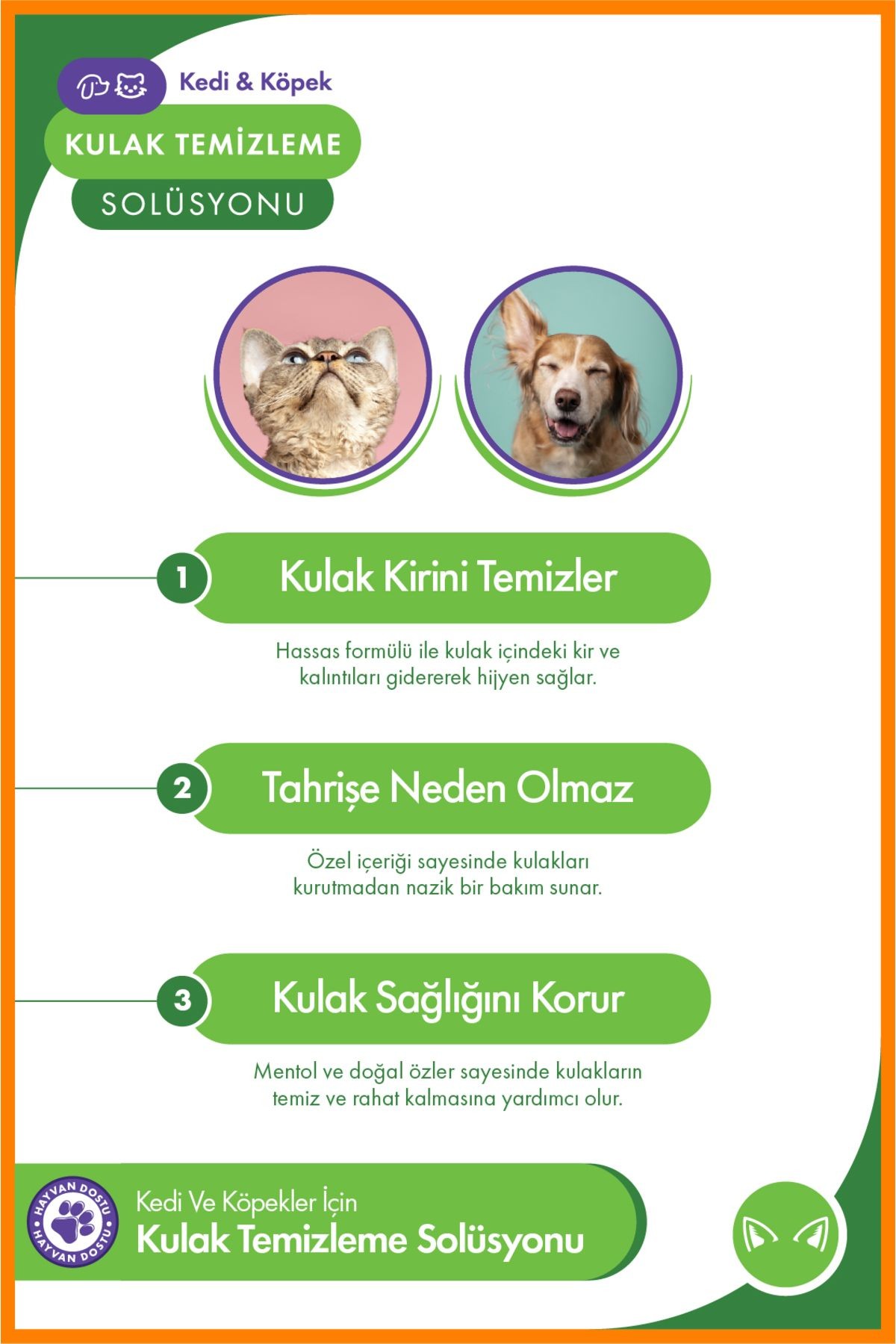 Kedi & Köpek

KULAK TEMİZLEME

SOLÜSYONU

1 Kulak Kirini Temizler

Hassas formülü ile kulak içindeki kir ve kalıntıları gidererek hijyen sağlar.

2 Tahrişe Neden Olmaz

Özel içeriği sayesinde kulakları kurutmadan nazik bir bakım sunar.

3 Kulak Sağlığını Korur

Mentol ve doğal özler sayesinde kulakların temiz ve rahat kalmasına yardımcı olur.

HAYVAN DOSTU HAYVAN DOSTU

Kedi Ve Köpekler İçin
Kulak Temizleme Solüsyonu